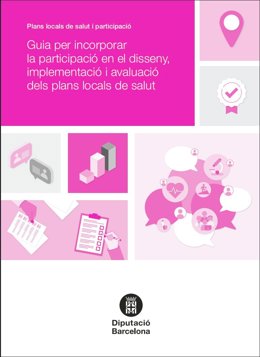 Plans locals de salut i participació

Guia per incorporar la participació en el disseny, implementació i avaluació dels plans locals de salut

Diputació
Barcelona